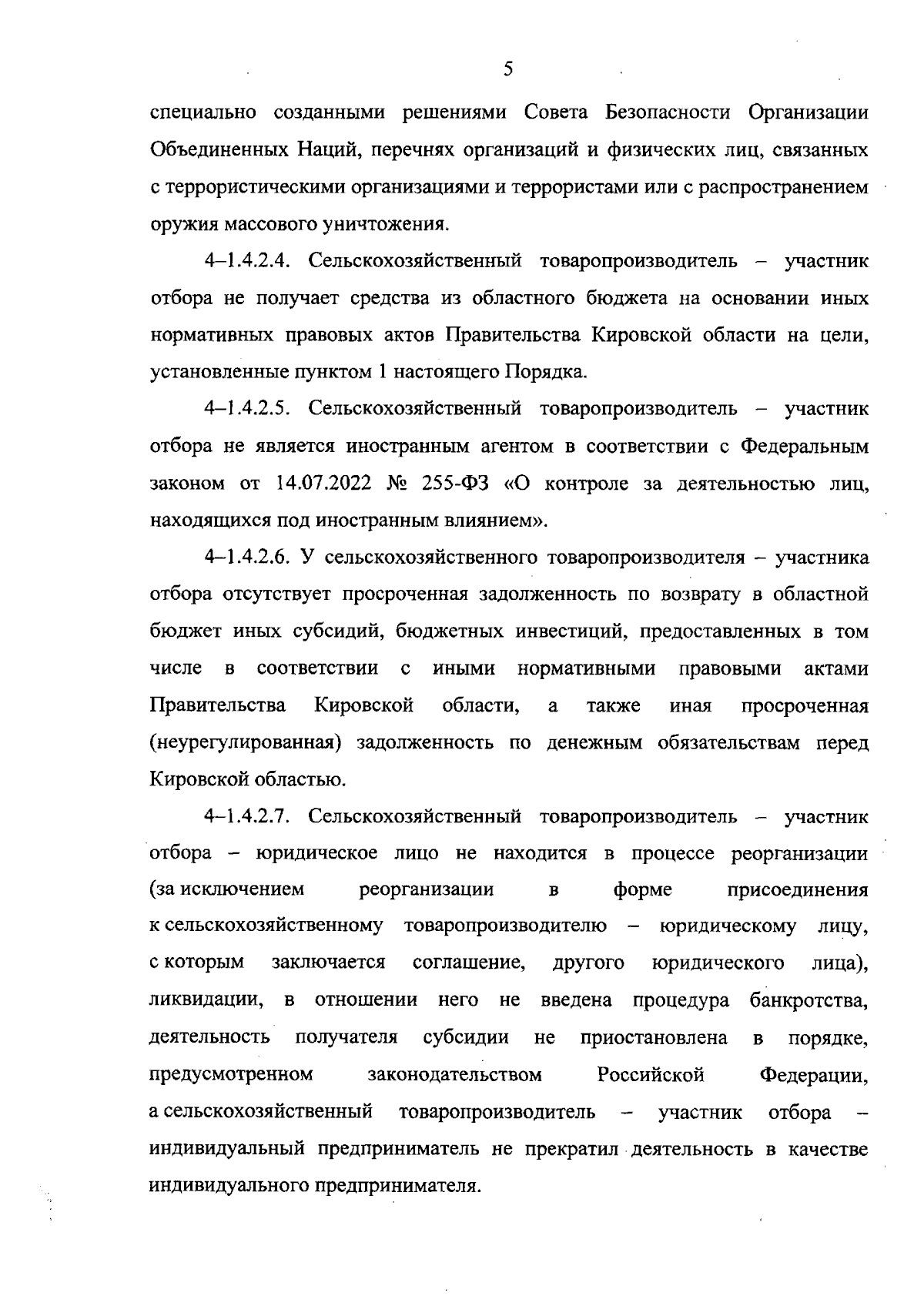 5

специально созданными решениями Совета Безопасности Организации Объединенных Наций, перечнях организаций и физических лиц, связанных с террористическими организациями и террористами или с распространением оружия массового уничтожения.

4–1.4.2.4. Сельскохозяйственный товаропроизводитель – участник отбора не получает средства из областного бюджета на основании иных нормативных правовых актов Правительства Кировской области на цели, установленные пунктом 1 настоящего Порядка.

4–1.4.2.5. Сельскохозяйственный товаропроизводитель – участник отбора не является иностранным агентом в соответствии с Федеральным законом от 14.07.2022 № 255-ФЗ «О контроле за деятельностью лиц, находящихся под иностранным влиянием».

4–1.4.2.6. У сельскохозяйственного товаропроизводителя – участника отбора отсутствует просроченная задолженность по возврату в областной бюджет иных субсидий, бюджетных инвестиций, предоставленных в том числе в соответствии с иными нормативными правовыми актами Правительства Кировской области, а также иная просроченная (неурегулированная) задолженность по денежным обязательствам перед Кировской областью.

4–1.4.2.7. Сельскохозяйственный товаропроизводитель – участник отбора – юридическое лицо не находится в процессе реорганизации (за исключением реорганизации в форме присоединения к сельскохозяйственному товаропроизводителю – юридическому лицу, с которым заключается соглашение, другого юридического лица), ликвидации, в отношении него не введена процедура банкротства, деятельность получателя субсидии не приостановлена в порядке, предусмотренном законодательством Российской Федерации, а сельскохозяйственный товаропроизводитель – участник отбора – индивидуальный предприниматель не прекратил деятельность в качестве индивидуального предпринимателя.